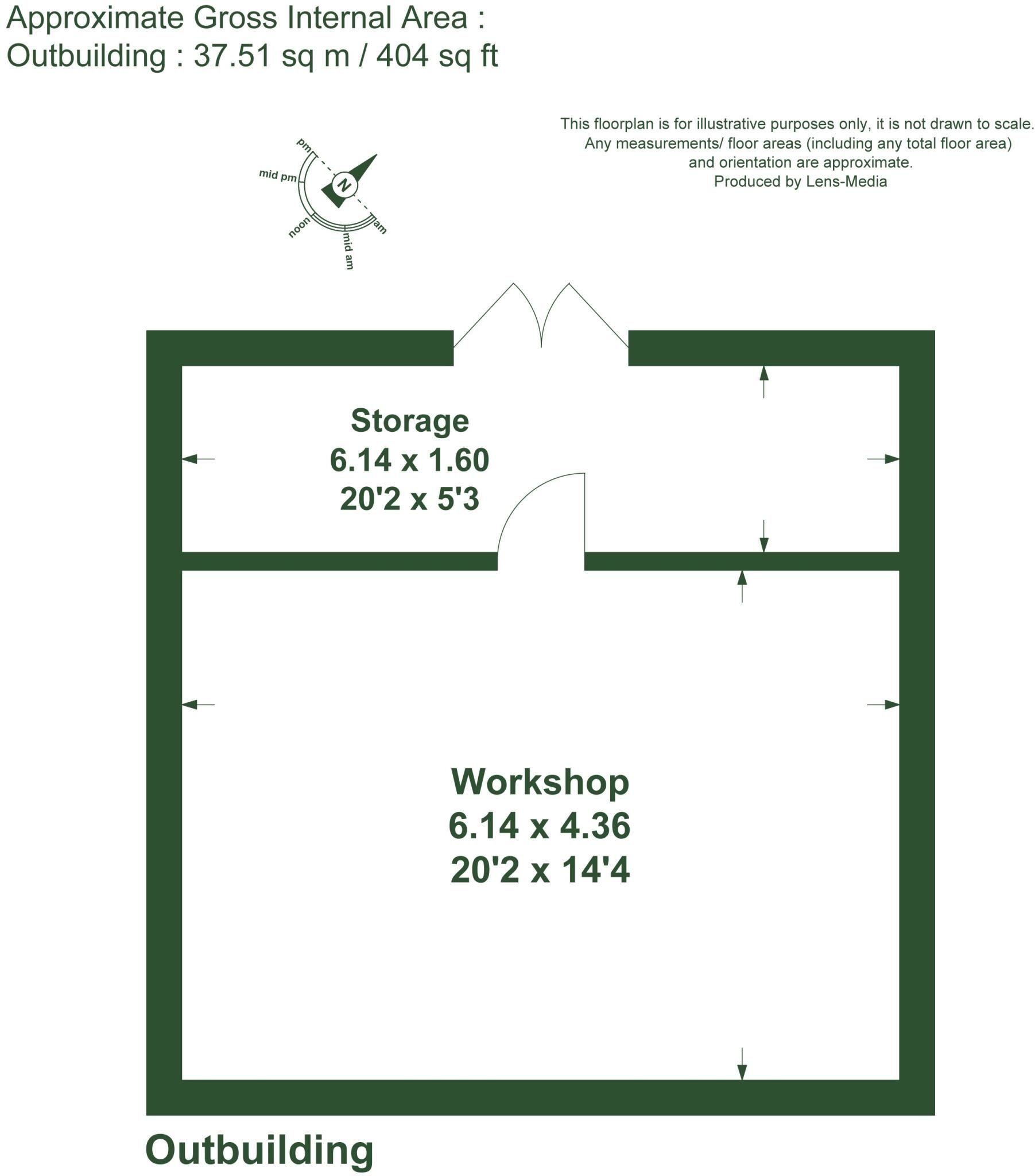 Approximate Gross Internal Area :
Outbuilding : 37.51 sq m / 404 sq ft

This floorplan is for illustrative purposes only, it is not drawn to scale. Any measurements/ floor areas (including any total floor area) and orientation are approximate. Produced by Lens-Media

pm
mid pm
N
noon
mid am
am

Storage
6.14 x 1.60
20'2 x 5'3

Workshop
6.14 x 4.36
20'2 x 14'4

Outbuilding